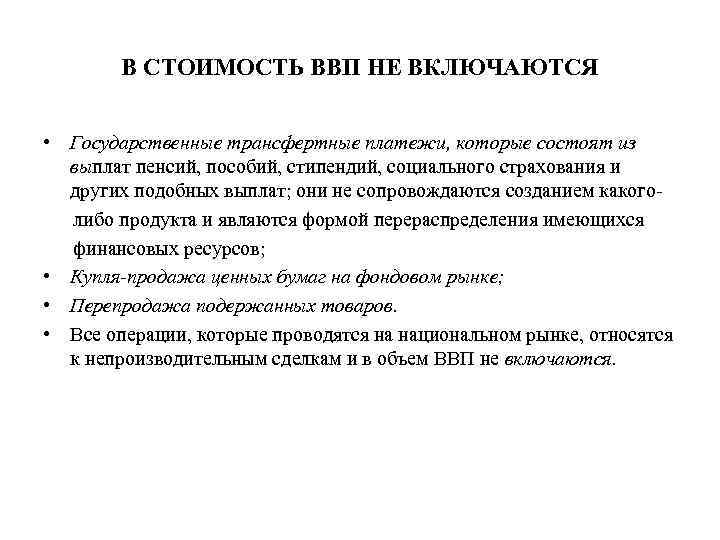 В СТОИМОСТЬ ВВП НЕ ВКЛЮЧАЮТСЯ

• Государственные трансфертные платежи, которые состоят из выплат пенсий, пособий, стипендий, социального страхования и других подобных выплат; они не сопровождаются созданием какого-либо продукта и являются формой перераспределения имеющихся финансовых ресурсов;
• Купля-продажа ценных бумаг на фондовом рынке;
• Перепродажа подержанных товаров.
• Все операции, которые проводятся на национальном рынке, относятся к непроизводительным сделкам и в объем ВВП не включаются.